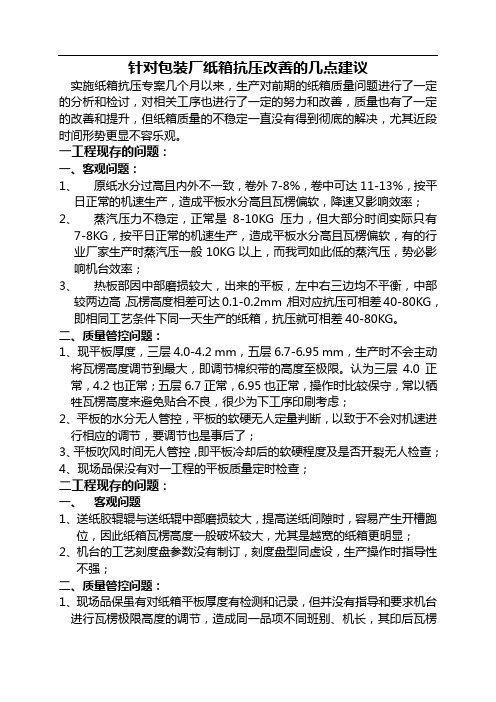 针对包装厂纸箱抗压改善的几点建议

实施纸箱抗压专案几个月以来，生产对前期的纸箱质量问题进行了一定的分析和检讨，对相关工序也进行了一定的努力和改善，质量也有了一定的改善和提升，但纸箱质量的不稳定一直没有得到彻底的解决，尤其近段时间形势更显不容乐观。

一工程现存的问题：

一、客观问题：

1、 原纸水分过高且内外不一致，卷外 7-8%，卷中可达 11-13%，按平日正常的机速生产，造成平板水分高且瓦楞偏软，降速又影响效率；

2、 蒸汽压力不稳定，正常是 8-10KG 压力，但大部分时间实际只有 7-8KG，按平日正常的机速生产，造成平板水分高且瓦楞偏软，有的行业厂家生产时蒸汽压一般 10KG 以上，而我司如此低的蒸汽压，势必影响机台效率；

3、 热板部因中部磨损较大，出来的平板，左中右三边均不平衡，中部较两边高，瓦楞高度相差可达 0.1-0.2mm，相对应抗压可相差 40-80KG，即相同工艺条件下同一天生产的纸箱，抗压就可相差 40-80KG。

二、质量管控问题：

1、现平板厚度，三层 4.0-4.2 mm，五层 6.7-6.95 mm，生产时不会主动将瓦楞高度调节到最大，即调节棉织带的高度至极限。认为三层 4.0 正常，4.2 也正常；五层 6.7 正常，6.95 也正常，操作时比较保守，常以牺牲瓦楞高度来避免贴合不良，很少为下工序印刷考虑；

2、平板的水分无人管控，平板的软硬无人定量判断，以致于不会对机速进行相应的调节，要调节也是事后了；

3、平板吹风时间无人管控，即平板冷却后的软硬程度及是否开裂无人检查；

4、现场品保没有对一工程的平板质量定时检查；

二工程现存的问题：

一、 客观问题

1、送纸胶辊辊与送纸辊中部磨损较大，提高送纸间隙时，容易产生开槽跑位，因此纸箱瓦楞高度一般破坏较大，尤其是越宽的纸箱更明显；

2、机台的工艺刻度盘参数没有制订，刻度盘型同虚设，生产操作时指导性不强；

二、质量管控问题：

1、现场品保虽有对纸箱平板厚度有检测和记录，但并没有指导和要求机台进行瓦楞极限高度的调节，造成同一品项不同班别、机长，其印后瓦楞